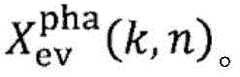 $X_{\mathrm{ev}}^{\mathrm{pha}}(k,n)$。